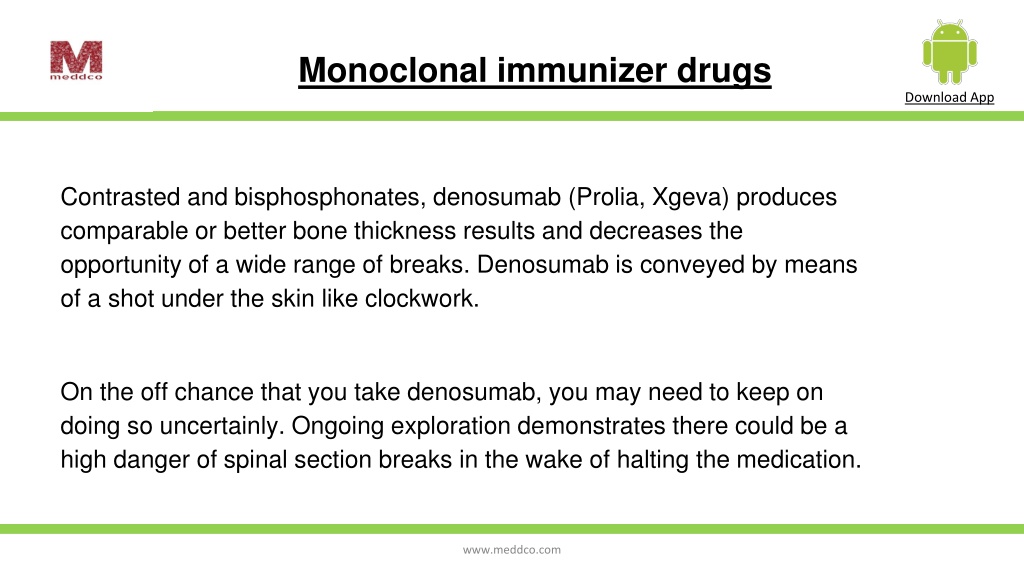 M
meddco

Monoclonal immunizer drugs

Download App

Contrasted and bisphosphonates, denosumab (Prolia, Xgeva) produces comparable or better bone thickness results and decreases the opportunity of a wide range of breaks. Denosumab is conveyed by means of a shot under the skin like clockwork.

On the off chance that you take denosumab, you may need to keep on doing so uncertainly. Ongoing exploration demonstrates there could be a high danger of spinal section breaks in the wake of halting the medication.

www.meddco.com